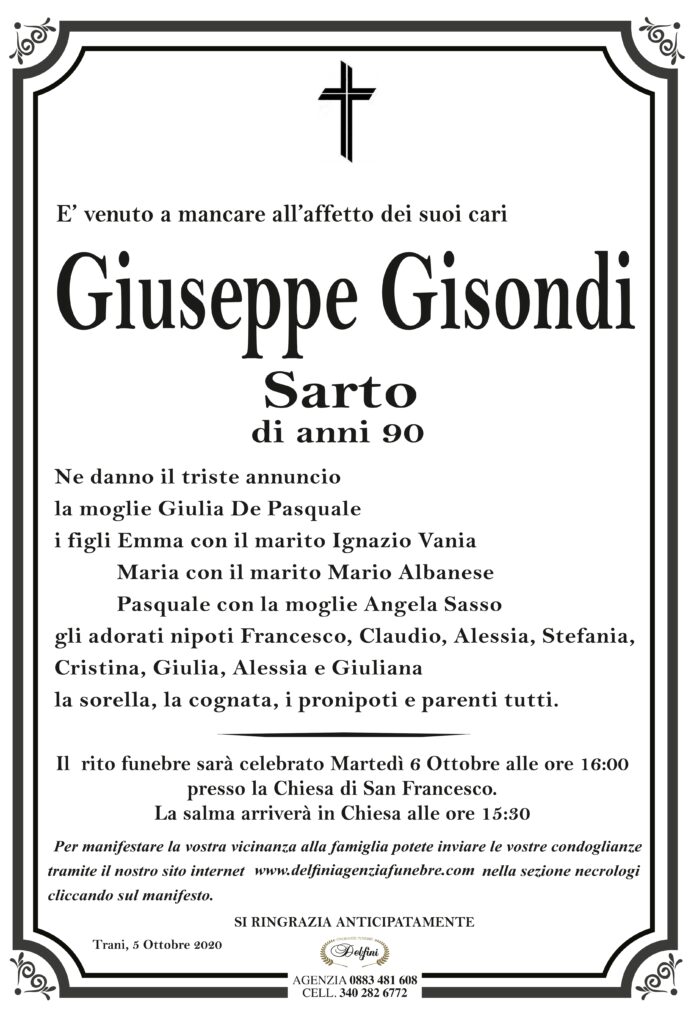 E' venuto a mancare all'affetto dei suoi cari

Giuseppe Gisondi

Sarto

di anni 90

Ne danno il triste annuncio
la moglie Giulia De Pasquale
i figli Emma con il marito Ignazio Vania
Maria con il marito Mario Albanese
Pasquale con la moglie Angela Sasso
gli adorati nipoti Francesco, Claudio, Alessia, Stefania, Cristina, Giulia, Alessia e Giuliana
la sorella, la cognata, i pronipoti e parenti tutti.

Il rito funebre sarà celebrato Martedì 6 Ottobre alle ore 16:00
presso la Chiesa di San Francesco.
La salma arriverà in Chiesa alle ore 15:30

Per manifestare la vostra vicinanza alla famiglia potete inviare le vostre condoglianze tramite il nostro sito internet www.delfiniagenziafunebre.com nella sezione necrologi cliccando sul manifesto.

SI RINGRAZIA ANTICIPATAMENTE

Trani, 5 Ottobre 2020

Delfini

AGENZIA 0883 481 608
CELL. 340 282 6772